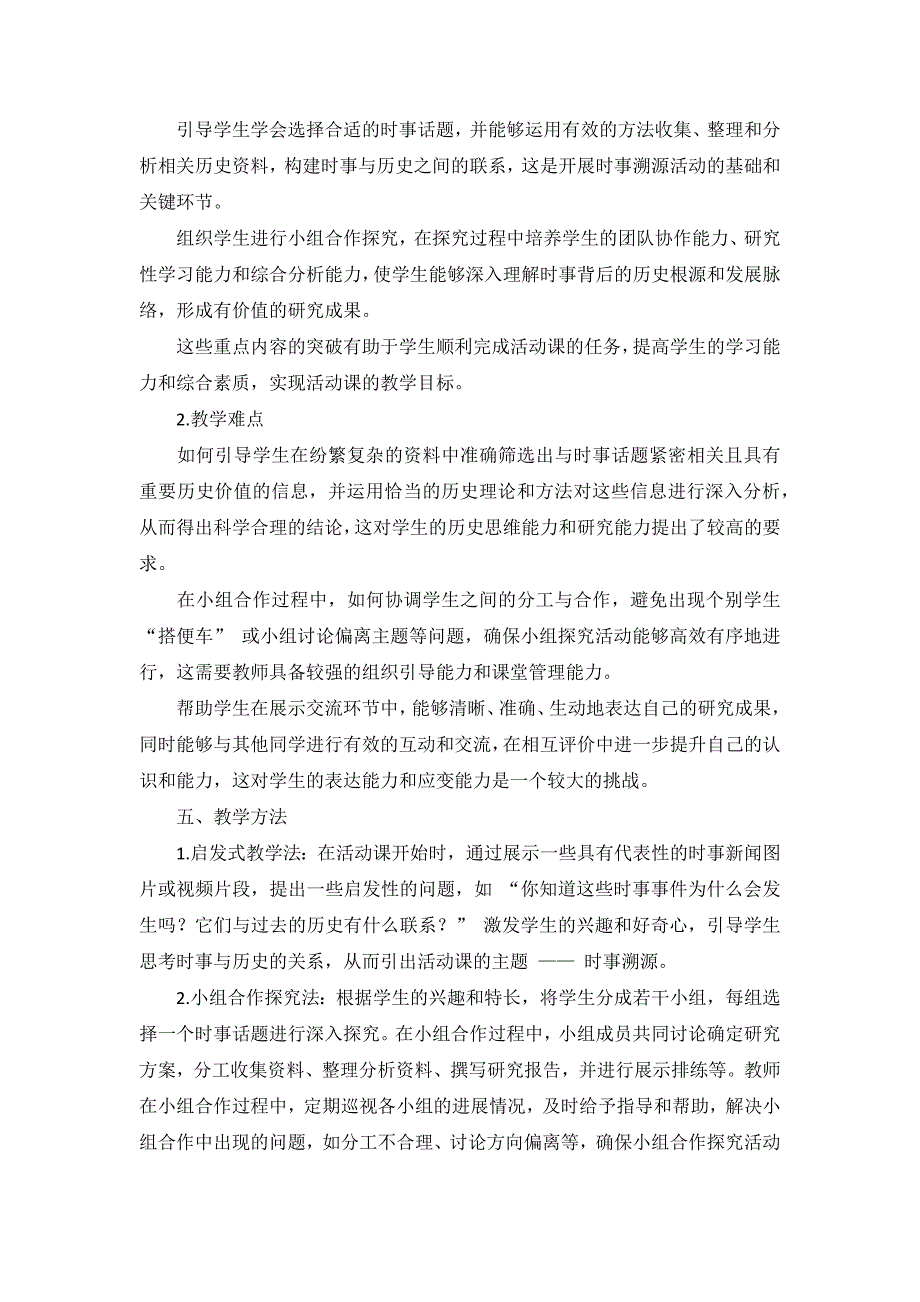 引导学生学会选择合适的时事话题，并能够运用有效的方法收集、整理和分析相关历史资料，构建时事与历史之间的联系，这是开展时事溯源活动的基础和关键环节。

组织学生进行小组合作探究，在探究过程中培养学生的团队协作能力、研究性学习能力和综合分析能力，使学生能够深入理解时事背后的历史根源和发展脉络，形成有价值的研究成果。

这些重点内容的突破有助于学生顺利完成活动课的任务，提高学生的学习能力和综合素质，实现活动课的教学目标。

2.教学难点

如何引导学生在纷繁复杂的资料中准确筛选出与时事话题紧密相关且具有重要历史价值的信息，并运用恰当的历史理论和方法对这些信息进行深入分析，从而得出科学合理的结论，这对学生的历史思维能力和研究能力提出了较高的要求。

在小组合作过程中，如何协调学生之间的分工与合作，避免出现个别学生“搭便车” 或小组讨论偏离主题等问题，确保小组探究活动能够高效有序地进行，这需要教师具备较强的组织引导能力和课堂管理能力。

帮助学生在展示交流环节中，能够清晰、准确、生动地表达自己的研究成果，同时能够与其他同学进行有效的互动和交流，在相互评价中进一步提升自己的认识和能力，这对学生的表达能力和应变能力是一个较大的挑战。

五、教学方法

1.启发式教学法：在活动课开始时，通过展示一些具有代表性的时事新闻图片或视频片段，提出一些启发性的问题，如 “你知道这些时事事件为什么会发生吗？它们与过去的历史有什么联系？” 激发学生的兴趣和好奇心，引导学生思考时事与历史的关系，从而引出活动课的主题 —— 时事溯源。

2.小组合作探究法：根据学生的兴趣和特长，将学生分成若干小组，每组选择一个时事话题进行深入探究。在小组合作过程中，小组成员共同讨论确定研究方案，分工收集资料、整理分析资料、撰写研究报告，并进行展示排练等。教师在小组合作过程中，定期巡视各小组的进展情况，及时给予指导和帮助，解决小组合作中出现的问题，如分工不合理、讨论方向偏离等，确保小组合作探究活动